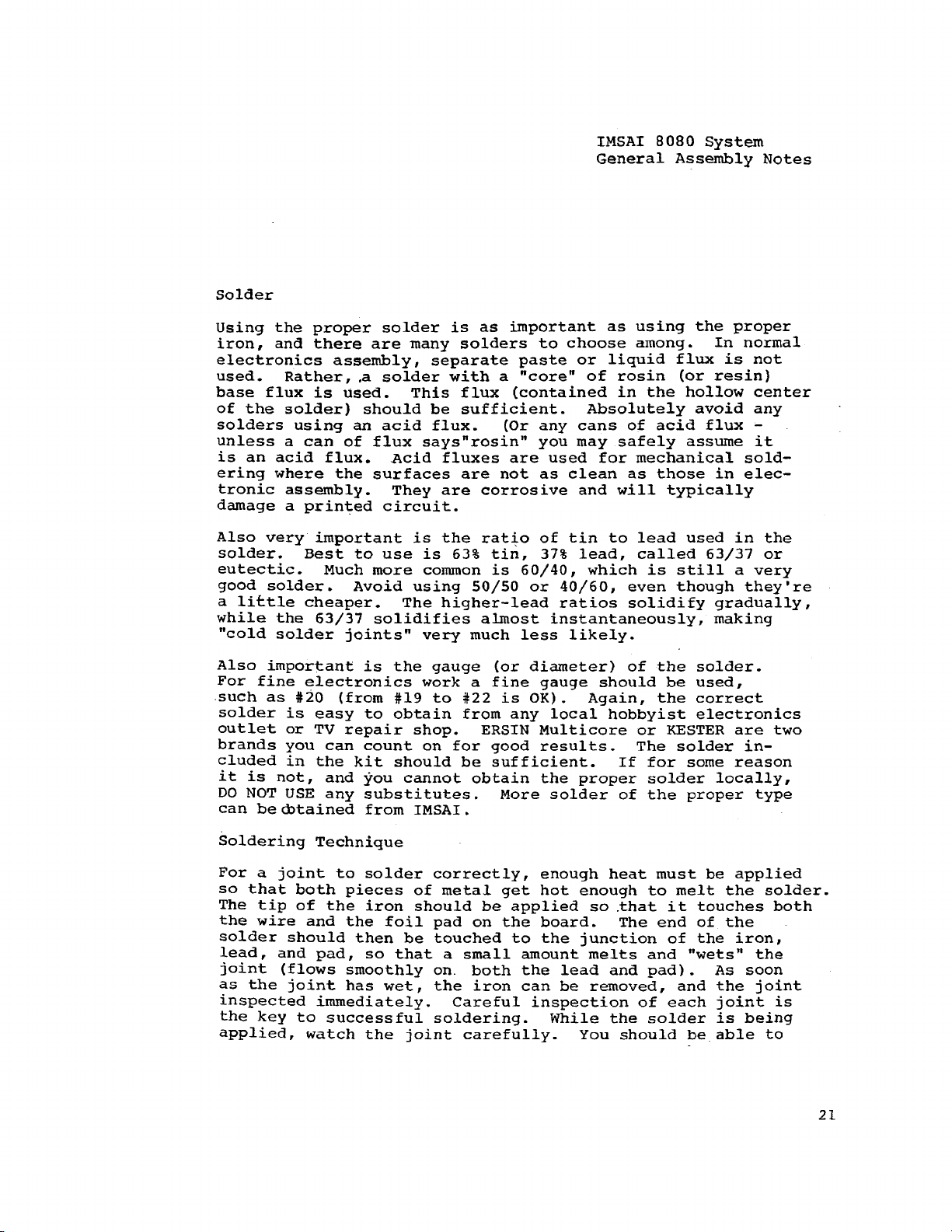 IMSAI 8080 System
General Assembly Notes

Solder

Using the proper solder is as important as using the proper iron, and there are many solders to choose among. In normal electronics assembly, separate paste or liquid flux is not used. Rather, a solder with a "core" of rosin (or resin) base flux is used. This flux (contained in the hollow center of the solder) should be sufficient. Absolutely avoid any solders using an acid flux. (Or any cans of acid flux - unless a can of flux says"rosin" you may safely assume it is an acid flux. Acid fluxes are used for mechanical soldering where the surfaces are not as clean as those in electronic assembly. They are corrosive and will typically damage a printed circuit.

Also very important is the ratio of tin to lead used in the solder. Best to use is 63% tin, 37% lead, called 63/37 or eutectic. Much more common is 60/40, which is still a very good solder. Avoid using 50/50 or 40/60, even though they're a little cheaper. The higher-lead ratios solidify gradually, while the 63/37 solidifies almost instantaneously, making "cold solder joints" very much less likely.

Also important is the gauge (or diameter) of the solder. For fine electronics work a fine gauge should be used, such as #20 (from #19 to #22 is OK). Again, the correct solder is easy to obtain from any local hobbyist electronics outlet or TV repair shop. ERSIN Multicore or KESTER are two brands you can count on for good results. The solder included in the kit should be sufficient. If for some reason it is not, and you cannot obtain the proper solder locally, DO NOT USE any substitutes. More solder of the proper type can be obtained from IMSAI.

Soldering Technique

For a joint to solder correctly, enough heat must be applied so that both pieces of metal get hot enough to melt the solder. The tip of the iron should be applied so that it touches both the wire and the foil pad on the board. The end of the solder should then be touched to the junction of the iron, lead, and pad, so that a small amount melts and "wets" the joint (flows smoothly on both the lead and pad). As soon as the joint has wet, the iron can be removed, and the joint inspected immediately. Careful inspection of each joint is the key to successful soldering. While the solder is being applied, watch the joint carefully. You should be able to

21